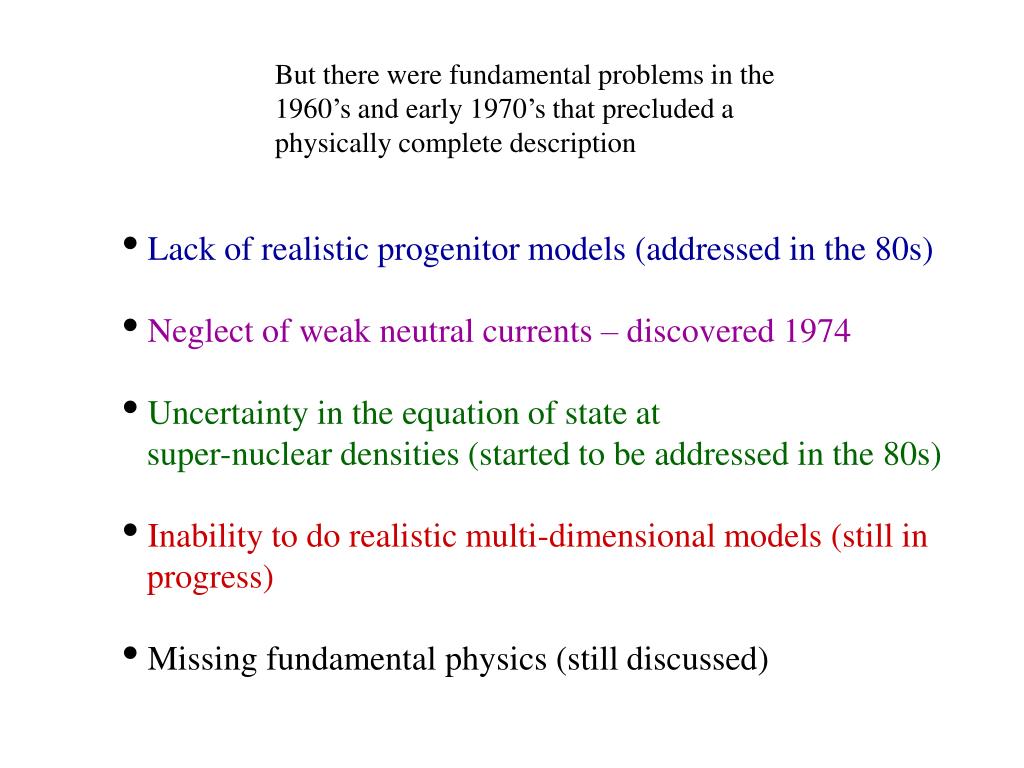 But there were fundamental problems in the 1960’s and early 1970’s that precluded a physically complete description

• Lack of realistic progenitor models (addressed in the 80s)

• Neglect of weak neutral currents – discovered 1974

• Uncertainty in the equation of state at super-nuclear densities (started to be addressed in the 80s)

• Inability to do realistic multi-dimensional models (still in progress)

• Missing fundamental physics (still discussed)